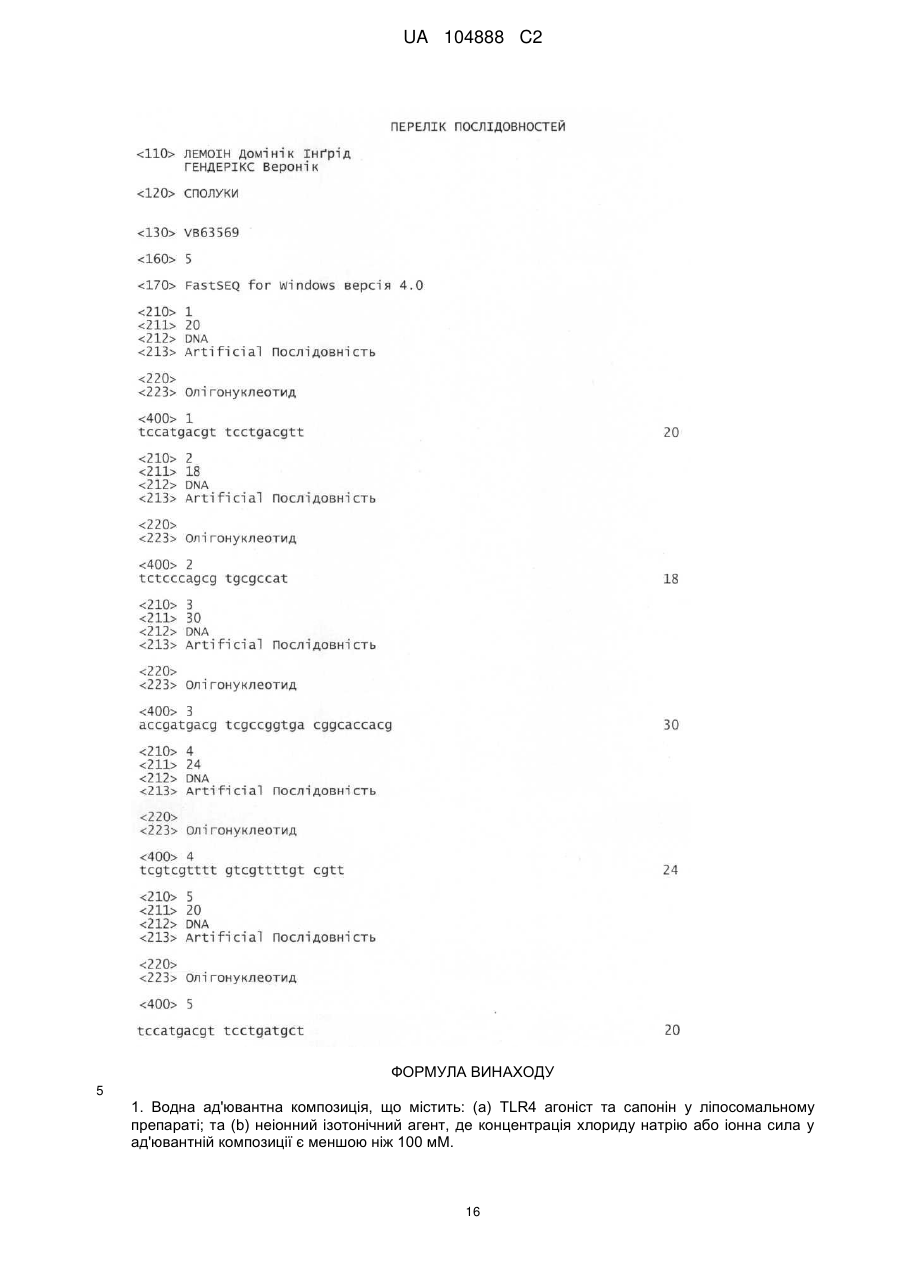 UA 104888 C2

ПЕРЕЛІК ПОСЛІДОВНОСТЕЙ

<110> ЛЕМОІН Домінік Інґрід
ГЕНДЕРІКС Веронік

<120> СПОЛУКИ

<130> VB63569

<160> 5

<170> FastSEQ for Windows версія 4.0

<210> 1
<211> 20
<212> DNA
<213> Artificial Послідовність

<220>
<223> Олігонуклеотид

<400> 1
tccatgacgt tcctgacgtt 20

<210> 2
<211> 18
<212> DNA
<213> Artificial Послідовність

<220>
<223> Олігонуклеотид

<400> 2
tctcccagcg tgcgccat 18

<210> 3
<211> 30
<212> DNA
<213> Artificial Послідовність

<220>
<223> Олігонуклеотид

<400> 3
accgatgacg tcgccggtga cggcaccacg 30

<210> 4
<211> 24
<212> DNA
<213> Artificial Послідовність

<220>
<223> Олігонуклеотид

<400> 4
tcgtcgtttt gtcgttttgt cgtt 24

<210> 5
<211> 20
<212> DNA
<213> Artificial Послідовність

<220>
<223> Олігонуклеотид

<400> 5

tccatgacgt tcctgatgct 20

ФОРМУЛА ВИНАХОДУ

5

1. Водна ад'ювантна композиція, що містить: (а) TLR4 агоніст та сапонін у ліпосомальному препараті; та (b) неіонний ізотонічний агент, де концентрація хлориду натрію або іонна сила у ад'ювантній композиції є меншою ніж 100 мМ.

16